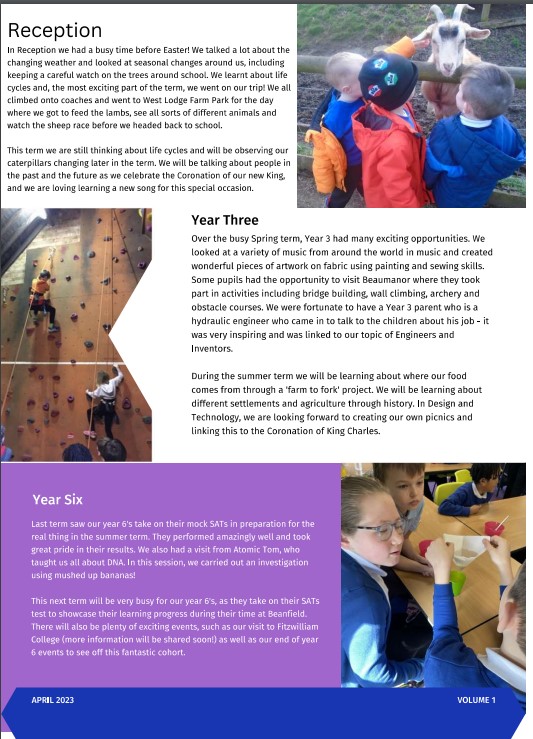 Reception

In Reception we had a busy time before Easter! We talked a lot about the changing weather and looked at seasonal changes around us, including keeping a careful watch on the trees around school. We learnt about life cycles and, the most exciting part of the term, we went on our trip! We all climbed onto coaches and went to West Lodge Farm Park for the day where we got to feed the lambs, see all sorts of different animals and watch the sheep race before we headed back to school.

This term we are still thinking about life cycles and will be observing our caterpillars changing later in the term. We will be talking about people in the past and the future as we celebrate the Coronation of our new King, and we are loving learning a new song for this special occasion.

Year Three

Over the busy Spring term, Year 3 had many exciting opportunities. We looked at a variety of music from around the world in music and created wonderful pieces of artwork on fabric using painting and sewing skills. Some pupils had the opportunity to visit Beaumanor where they took part in activities including bridge building, wall climbing, archery and obstacle courses. We were fortunate to have a Year 3 parent who is a hydraulic engineer who came in to talk to the children about his job - it was very inspiring and was linked to our topic of Engineers and Inventors.

During the summer term we will be learning about where our food comes from through a 'farm to fork' project. We will be learning about different settlements and agriculture through history. In Design and Technology, we are looking forward to creating our own picnics and linking this to the Coronation of King Charles.

Year Six

Last term saw our year 6's take on their mock SATs in preparation for the real thing in the summer term. They performed amazingly well and took great pride in their results. We also had a visit from Atomic Tom, who taught us all about DNA. In this session, we carried out an investigation using mushed up bananas!

This next term will be very busy for our year 6's, as they take on their SATs test to showcase their learning progress during their time at Beanfield. There will also be plenty of exciting events, such as our visit to Fitzwilliam College (more information will be shared soon!) as well as our end of year 6 events to see off this fantastic cohort.

APRIL 2023

VOLUME 1